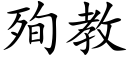 殉教